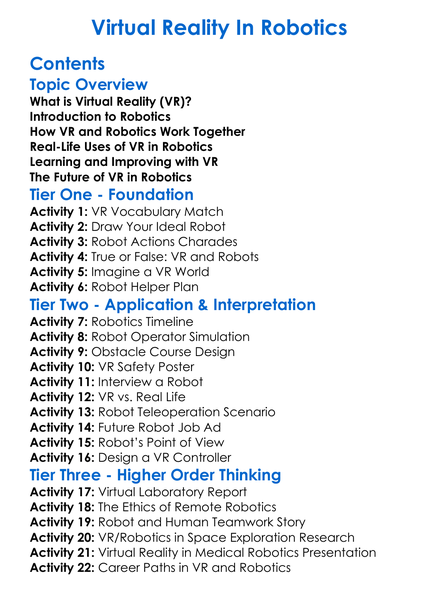 Virtual Reality In Robotics

Contents

Topic Overview

What is Virtual Reality (VR)?
Introduction to Robotics
How VR and Robotics Work Together
Real-Life Uses of VR in Robotics
Learning and Improving with VR
The Future of VR in Robotics

Tier One - Foundation

Activity 1: VR Vocabulary Match
Activity 2: Draw Your Ideal Robot
Activity 3: Robot Actions Charades
Activity 4: True or False: VR and Robots
Activity 5: Imagine a VR World
Activity 6: Robot Helper Plan

Tier Two - Application & Interpretation

Activity 7: Robotics Timeline
Activity 8: Robot Operator Simulation
Activity 9: Obstacle Course Design
Activity 10: VR Safety Poster
Activity 11: Interview a Robot
Activity 12: VR vs. Real Life
Activity 13: Robot Teleoperation Scenario
Activity 14: Future Robot Job Ad
Activity 15: Robot's Point of View
Activity 16: Design a VR Controller

Tier Three - Higher Order Thinking

Activity 17: Virtual Laboratory Report
Activity 18: The Ethics of Remote Robotics
Activity 19: Robot and Human Teamwork Story
Activity 20: VR/Robotics in Space Exploration Research
Activity 21: Virtual Reality in Medical Robotics Presentation
Activity 22: Career Paths in VR and Robotics